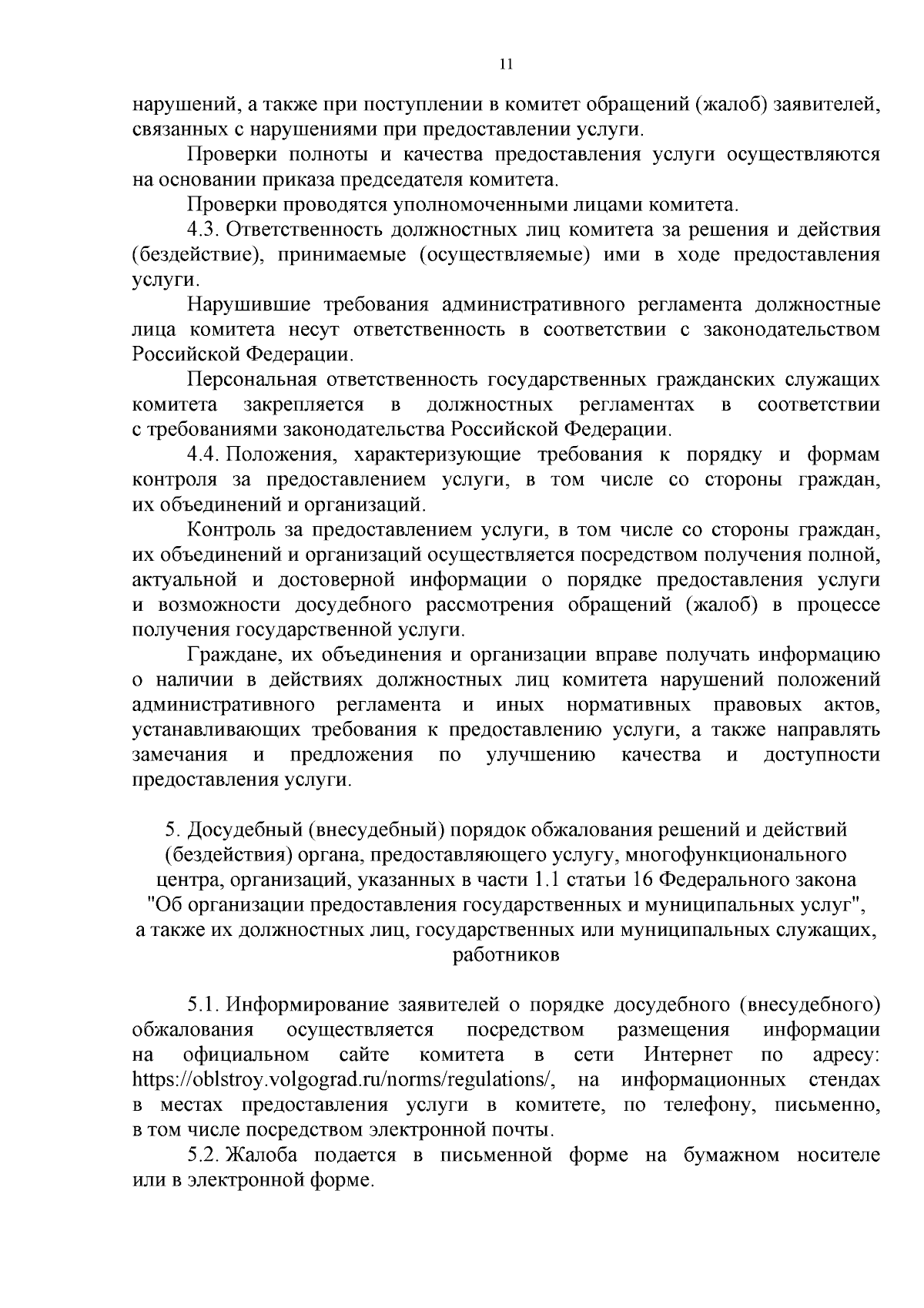 11

нарушений, а также при поступлении в комитет обращений (жалоб) заявителей, связанных с нарушениями при предоставлении услуги.

Проверки полноты и качества предоставления услуги осуществляются на основании приказа председателя комитета.

Проверки проводятся уполномоченными лицами комитета.

4.3. Ответственность должностных лиц комитета за решения и действия (бездействие), принимаемые (осуществляемые) ими в ходе предоставления услуги.

Нарушившие требования административного регламента должностные лица комитета несут ответственность в соответствии с законодательством Российской Федерации.

Персональная ответственность государственных гражданских служащих комитета закрепляется в должностных регламентах в соответствии с требованиями законодательства Российской Федерации.

4.4. Положения, характеризующие требования к порядку и формам контроля за предоставлением услуги, в том числе со стороны граждан, их объединений и организаций.

Контроль за предоставлением услуги, в том числе со стороны граждан, их объединений и организаций осуществляется посредством получения полной, актуальной и достоверной информации о порядке предоставления услуги и возможности досудебного рассмотрения обращений (жалоб) в процессе получения государственной услуги.

Граждане, их объединения и организации вправе получать информацию о наличии в действиях должностных лиц комитета нарушений положений административного регламента и иных нормативных правовых актов, устанавливающих требования к предоставлению услуги, а также направлять замечания и предложения по улучшению качества и доступности предоставления услуги.

5. Досудебный (внесудебный) порядок обжалования решений и действий (бездействия) органа, предоставляющего услугу, многофункционального центра, организаций, указанных в части 1.1 статьи 16 Федерального закона "Об организации предоставления государственных и муниципальных услуг", а также их должностных лиц, государственных или муниципальных служащих, работников

5.1. Информирование заявителей о порядке досудебного (внесудебного) обжалования осуществляется посредством размещения информации на официальном сайте комитета в сети Интернет по адресу: https://oblstroy.volgograd.ru/norms/regulations/, на информационных стендах в местах предоставления услуги в комитете, по телефону, письменно, в том числе посредством электронной почты.

5.2. Жалоба подается в письменной форме на бумажном носителе или в электронной форме.